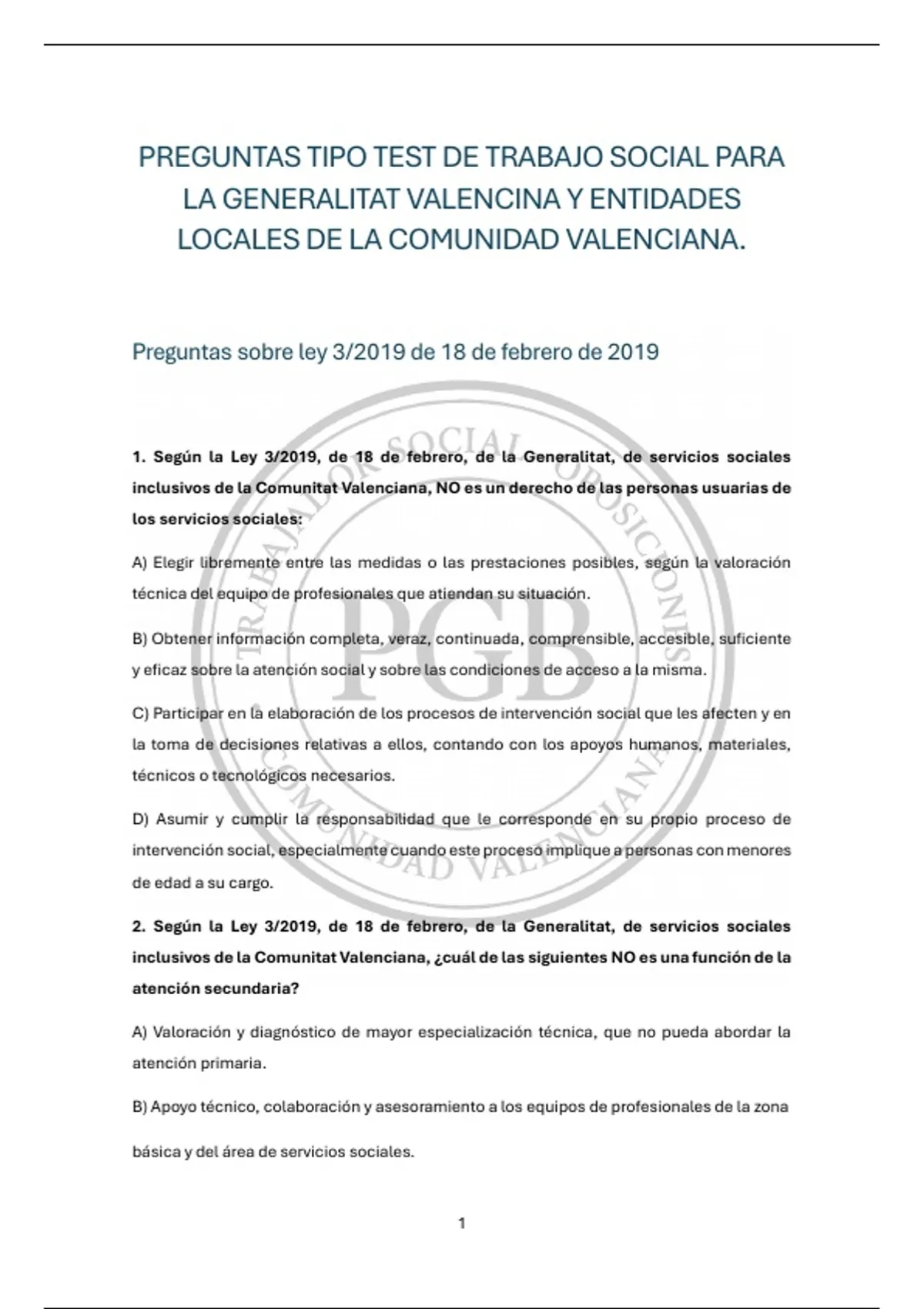 PREGUNTAS TIPO TEST DE TRABAJO SOCIAL PARA LA GENERALITAT VALENCINA Y ENTIDADES LOCALES DE LA COMUNIDAD VALENCIANA.

Preguntas sobre ley 3/2019 de 18 de febrero de 2019

TRABAJADOR SOCIAL OPOSICIONES PGB COMUNIDAD VALENCIANA

1. Según la Ley 3/2019, de 18 de febrero, de la Generalitat, de servicios sociales inclusivos de la Comunitat Valenciana, NO es un derecho de las personas usuarias de los servicios sociales:

A) Elegir libremente entre las medidas o las prestaciones posibles, según la valoración técnica del equipo de profesionales que atiendan su situación.

B) Obtener información completa, veraz, continuada, comprensible, accesible, suficiente y eficaz sobre la atención social y sobre las condiciones de acceso a la misma.

C) Participar en la elaboración de los procesos de intervención social que les afecten y en la toma de decisiones relativas a ellos, contando con los apoyos humanos, materiales, técnicos o tecnológicos necesarios.

D) Asumir y cumplir la responsabilidad que le corresponde en su propio proceso de intervención social, especialmente cuando este proceso implique a personas con menores de edad a su cargo.

2. Según la Ley 3/2019, de 18 de febrero, de la Generalitat, de servicios sociales inclusivos de la Comunitat Valenciana, ¿cuál de las siguientes NO es una función de la atención secundaria?

A) Valoración y diagnóstico de mayor especialización técnica, que no pueda abordar la atención primaria.

B) Apoyo técnico, colaboración y asesoramiento a los equipos de profesionales de la zona básica y del área de servicios sociales.

1